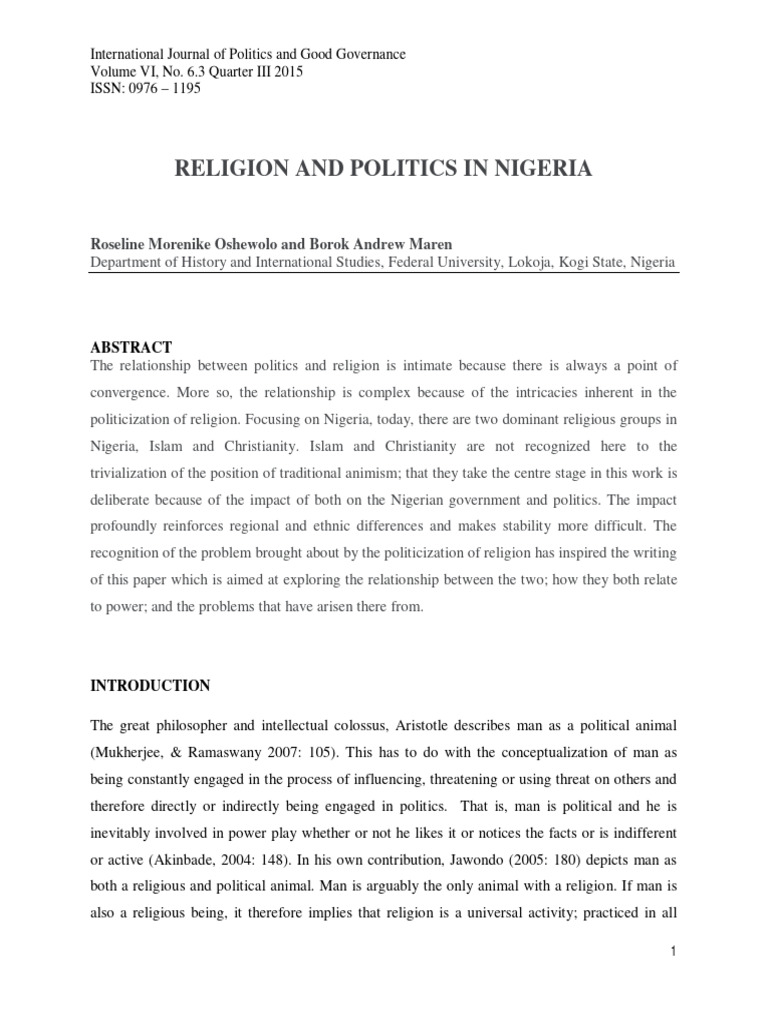 International Journal of Politics and Good Governance
Volume VI, No. 6.3 Quarter III 2015
ISSN: 0976 – 1195

RELIGION AND POLITICS IN NIGERIA

Roseline Morenike Oshewolo and Borok Andrew Maren
Department of History and International Studies, Federal University, Lokoja, Kogi State, Nigeria

ABSTRACT
The relationship between politics and religion is intimate because there is always a point of convergence. More so, the relationship is complex because of the intricacies inherent in the politicization of religion. Focusing on Nigeria, today, there are two dominant religious groups in Nigeria, Islam and Christianity. Islam and Christianity are not recognized here to the trivialization of the position of traditional animism; that they take the centre stage in this work is deliberate because of the impact of both on the Nigerian government and politics. The impact profoundly reinforces regional and ethnic differences and makes stability more difficult. The recognition of the problem brought about by the politicization of religion has inspired the writing of this paper which is aimed at exploring the relationship between the two; how they both relate to power; and the problems that have arisen there from.

INTRODUCTION

The great philosopher and intellectual colossus, Aristotle describes man as a political animal (Mukherjee, & Ramaswany 2007: 105). This has to do with the conceptualization of man as being constantly engaged in the process of influencing, threatening or using threat on others and therefore directly or indirectly being engaged in politics. That is, man is political and he is inevitably involved in power play whether or not he likes it or notices the facts or is indifferent or active (Akinbade, 2004: 148). In his own contribution, Jawondo (2005: 180) depicts man as both a religious and political animal. Man is arguably the only animal with a religion. If man is also a religious being, it therefore implies that religion is a universal activity; practiced in all

1